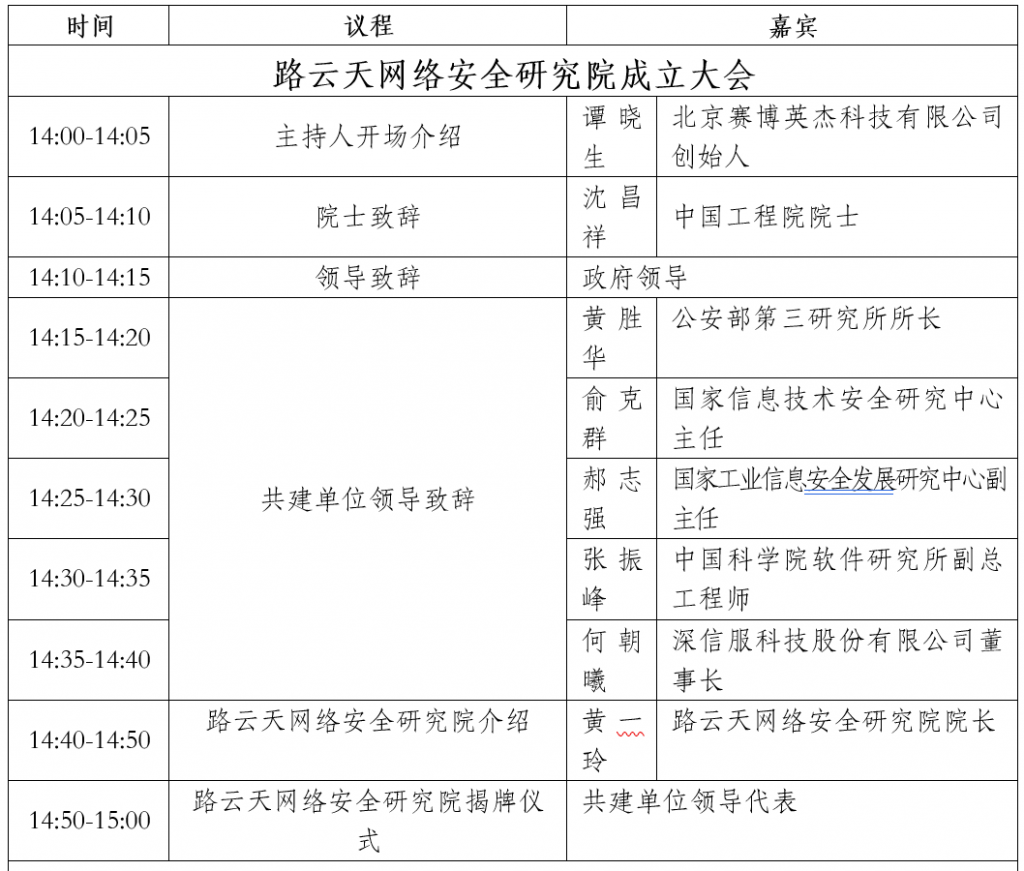 | 时间 | 议程 | 嘉宾 | |
|---|---|---|---|
| 路云天网络安全研究院成立大会 | | | |
| 14:00-14:05 | 主持人开场介绍 | 谭晓生 | 北京赛博英杰科技有限公司创始人 |
| 14:05-14:10 | 院士致辞 | 沈昌祥 | 中国工程院院士 |
| 14:10-14:15 | 领导致辞 | 政府领导 | |
| 14:15-14:20 | 共建单位领导致辞 | 黄胜华 | 公安部第三研究所所长 |
| 14:20-14:25 | | 俞克群 | 国家信息技术安全研究中心主任 |
| 14:25-14:30 | | 郝志强 | 国家工业信息安全发展研究中心副主任 |
| 14:30-14:35 | | 张振峰 | 中国科学院软件研究所副总工程师 |
| 14:35-14:40 | | 何朝曦 | 深信服科技股份有限公司董事长 |
| 14:40-14:50 | 路云天网络安全研究院介绍 | 黄一玲 | 路云天网络安全研究院院长 |
| 14:50-15:00 | 路云天网络安全研究院揭牌仪式 | 共建单位领导代表 | |